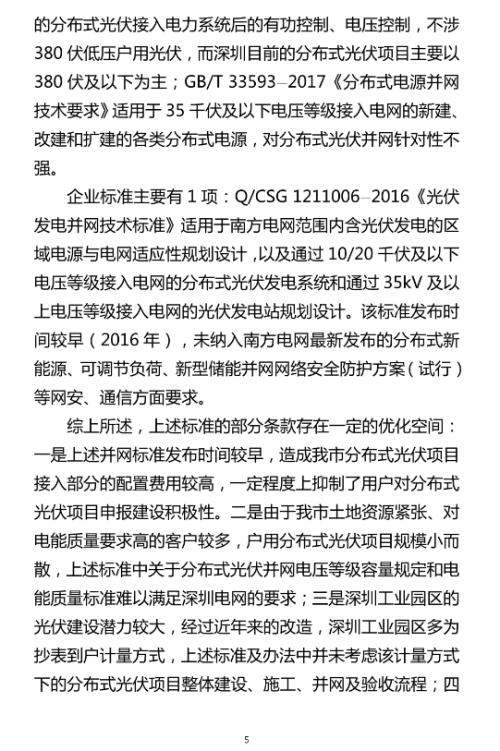 的分布式光伏接入电力系统后的有功控制、电压控制，不涉380伏低压户用光伏，而深圳目前的分布式光伏项目主要以380伏及以下为主；GB/T 33593–2017《分布式电源并网技术要求》适用于35千伏及以下电压等级接入电网的新建、改建和扩建的各类分布式电源，对分布式光伏并网针对性不强。

企业标准主要有1项：Q/CSG 1211006–2016《光伏发电并网技术标准》适用于南方电网范围内含光伏发电的区域电源与电网适应性规划设计，以及通过10/20千伏及以下电压等级接入电网的分布式光伏发电系统和通过35kV及以上电压等级接入电网的光伏发电站规划设计。该标准发布时间较早（2016年），未纳入南方电网最新发布的分布式新能源、可调节负荷、新型储能并网网络安全防护方案（试行）等网安、通信方面要求。

综上所述，上述标准的部分条款存在一定的优化空间：一是上述并网标准发布时间较早，造成我市分布式光伏项目接入部分的配置费用较高，一定程度上抑制了用户对分布式光伏项目申报建设积极性。二是由于我市土地资源紧张、对电能质量要求高的客户较多，户用分布式光伏项目规模小而散，上述标准中关于分布式光伏并网电压等级容量规定和电能质量标准难以满足深圳电网的要求；三是深圳工业园区的光伏建设潜力较大，经过近年来的改造，深圳工业园区多为抄表到户计量方式，上述标准及办法中并未考虑该计量方式下的分布式光伏项目整体建设、施工、并网及验收流程；四

5